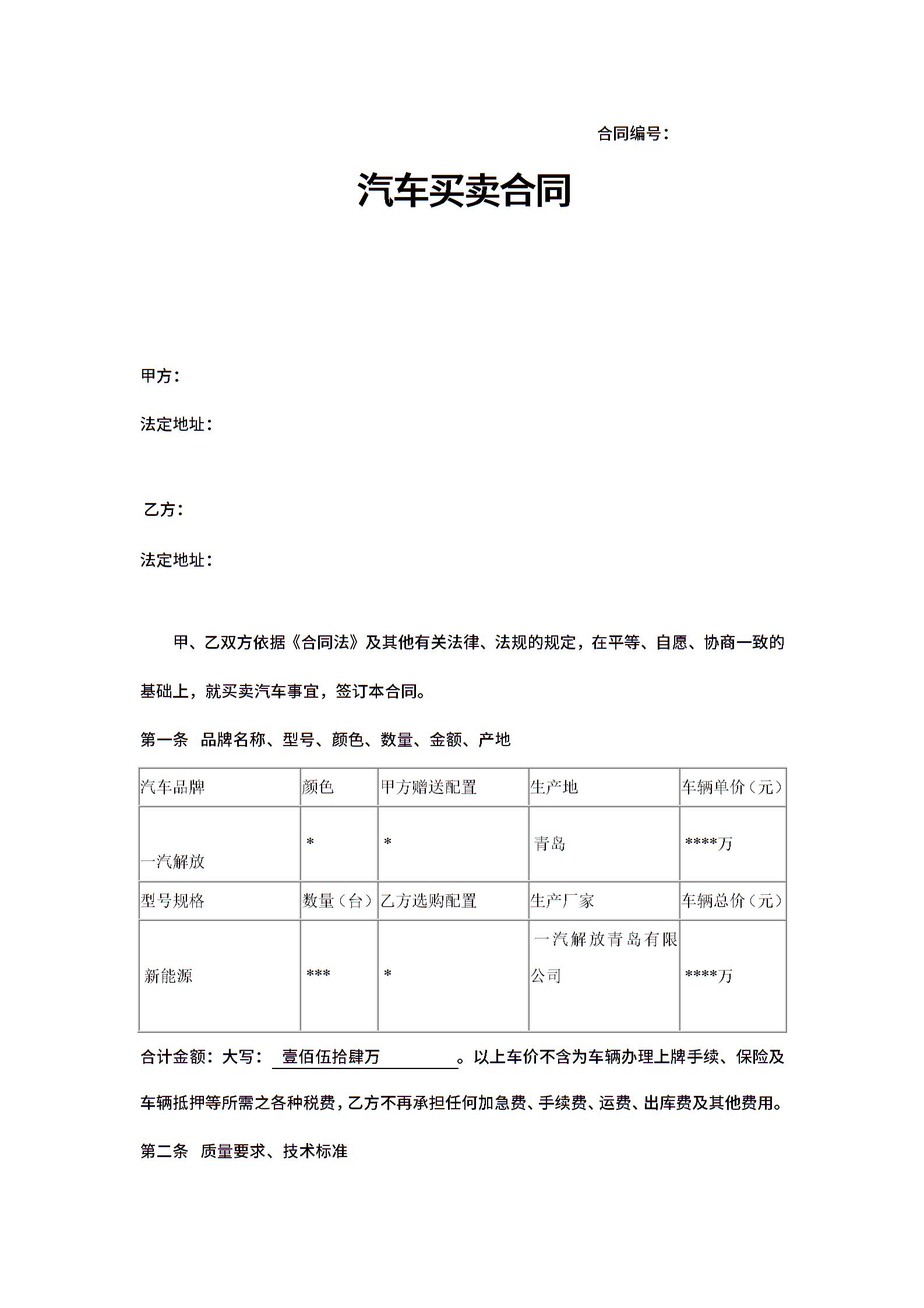 合同编号：

汽车买卖合同

甲方：

法定地址：

乙方：

法定地址：

甲、乙双方依据《合同法》及其他有关法律、法规的规定，在平等、自愿、协商一致的基础上，就买卖汽车事宜，签订本合同。

第一条 品牌名称、型号、颜色、数量、金额、产地

| 汽车品牌 | 颜色 | 甲方赠送配置 | 生产地 | 车辆单价（元） |
|---|---|---|---|---|
| 一汽解放 | * | * | 青岛 | ****万 |
| 型号规格 | 数量（台） | 乙方选购配置 | 生产厂家 | 车辆总价（元） |
| 新能源 | *** | * | 一汽解放青岛有限公司 | ****万 |

合计金额：大写： 壹佰伍拾肆万 。以上车价不含为车辆办理上牌手续、保险及车辆抵押等所需之各种税费，乙方不再承担任何加急费、手续费、运费、出库费及其他费用。

第二条 质量要求、技术标准